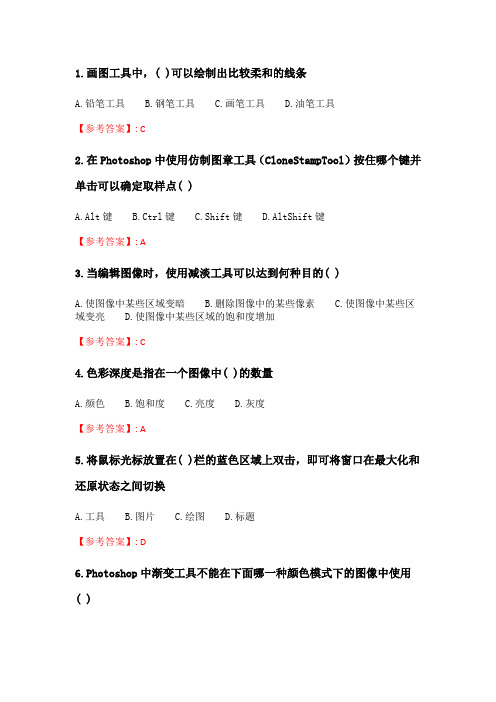 1.画图工具中，( )可以绘制出比较柔和的线条

A.铅笔工具　B.钢笔工具　C.画笔工具　D.油笔工具

【参考答案】: C

2.在 Photoshop 中使用仿制图章工具（CloneStampTool）按住哪个键并单击可以确定取样点( )

A.Alt 键　B.Ctrl 键　C.Shift 键　D.AltShift 键

【参考答案】: A

3.当编辑图像时，使用减淡工具可以达到何种目的( )

A.使图像中某些区域变暗　B.删除图像中的某些像素　C.使图像中某些区域变亮　D.使图像中某些区域的饱和度增加

【参考答案】: C

4.色彩深度是指在一个图像中( )的数量

A.颜色　B.饱和度　C.亮度　D.灰度

【参考答案】: A

5.将鼠标光标放置在( )栏的蓝色区域上双击，即可将窗口在最大化和还原状态之间切换

A.工具　B.图片　C.绘图　D.标题

【参考答案】: D

6.Photoshop 中渐变工具不能在下面哪一种颜色模式下的图像中使用( )